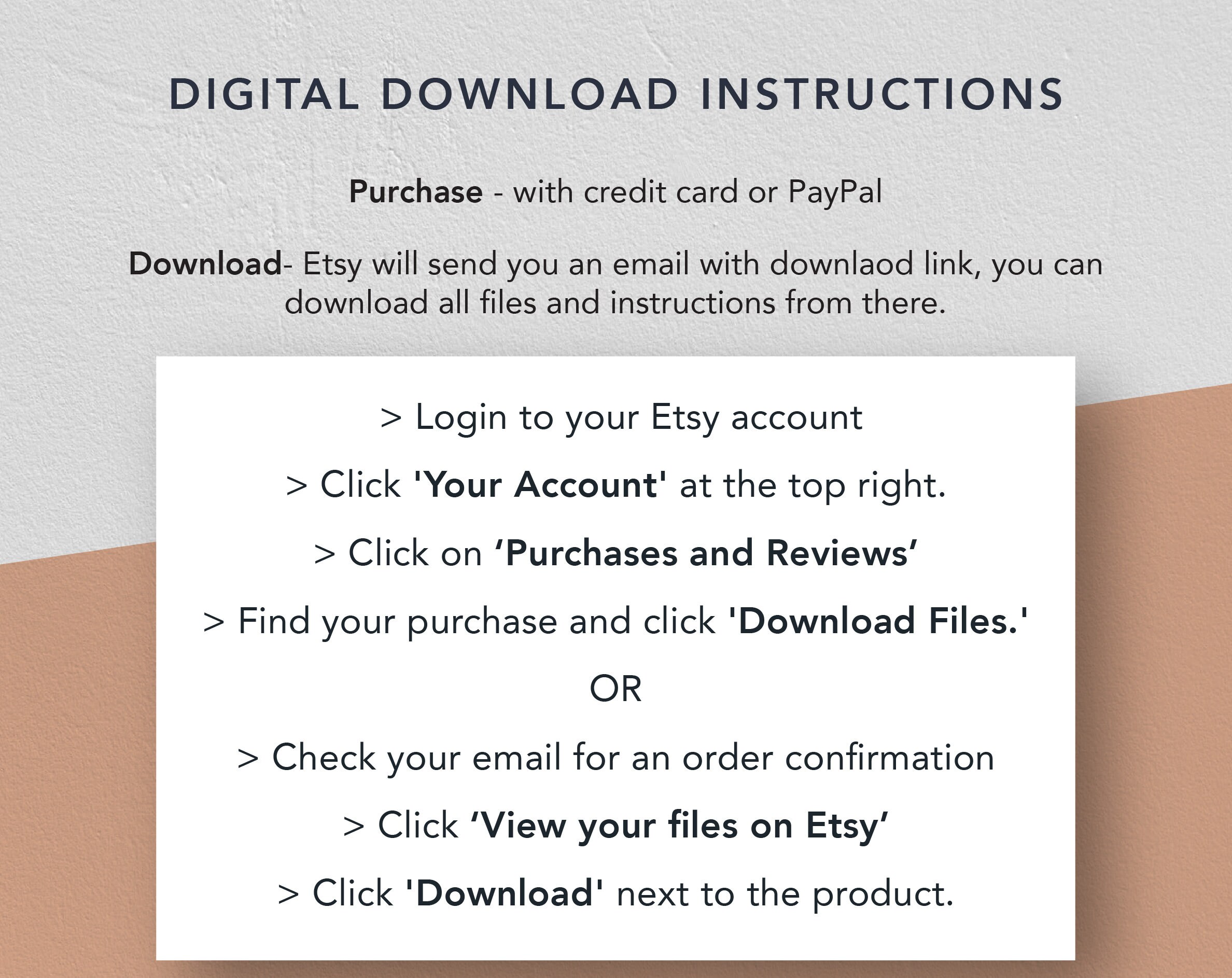 DIGITAL DOWNLOAD INSTRUCTIONS

Purchase - with credit card or PayPal

Download- Etsy will send you an email with downlaod link, you can download all files and instructions from there.

> Login to your Etsy account

> Click 'Your Account' at the top right.

> Click on 'Purchases and Reviews'

> Find your purchase and click 'Download Files.'

OR

> Check your email for an order confirmation

> Click 'View your files on Etsy'

> Click 'Download' next to the product.